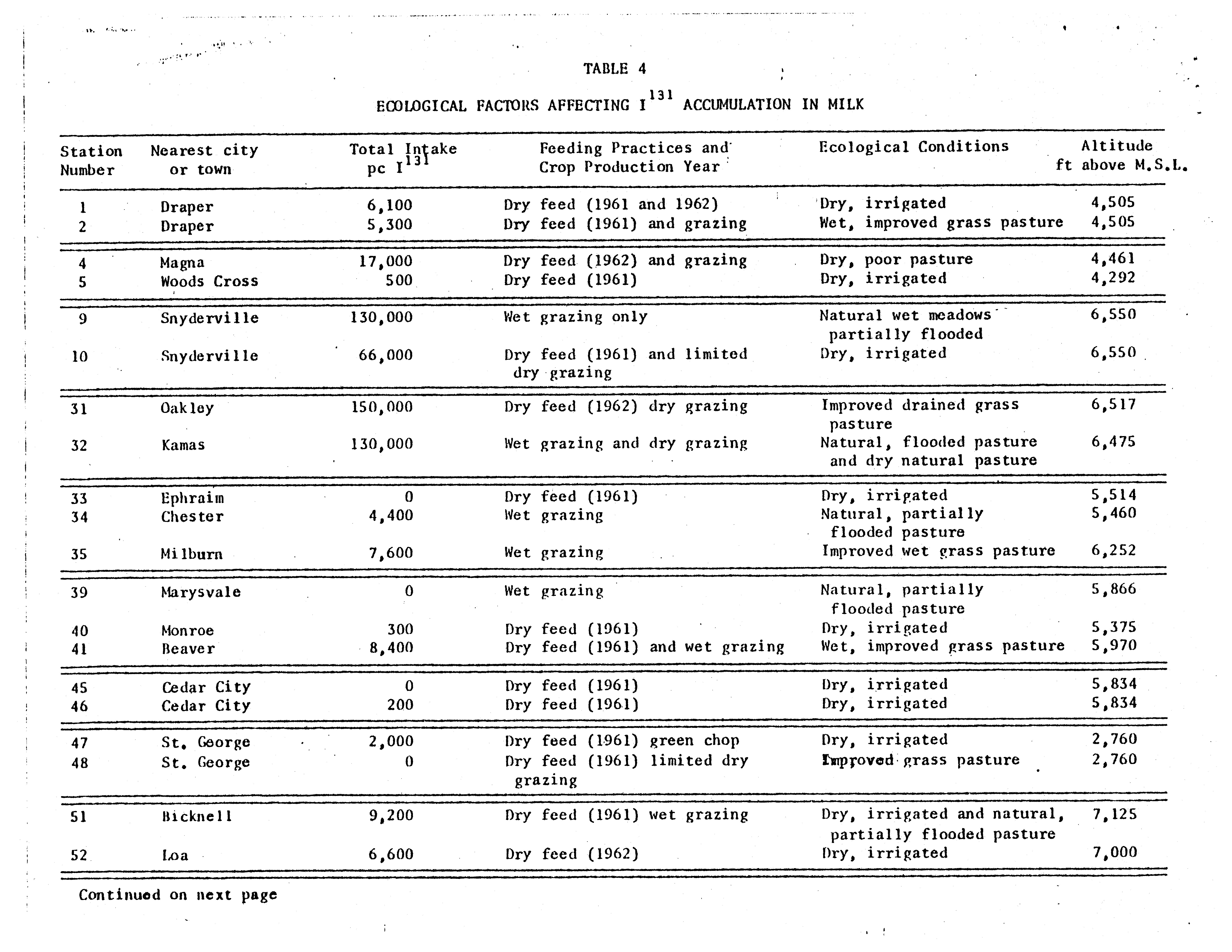 TABLE 4

ECOLOGICAL FACTORS AFFECTING $I^{131}$ ACCUMULATION IN MILK

| Station Number | Nearest city or town | Total Intake pc $I^{131}$ | Feeding Practices and Crop Production Year | Ecological Conditions | Altitude ft above M.S.L. |
|---|---|---|---|---|---|
| 1 | Draper | 6,100 | Dry feed (1961 and 1962) | Dry, irrigated | 4,505 |
| 2 | Draper | 5,300 | Dry feed (1961) and grazing | Wet, improved grass pasture | 4,505 |
| 4 | Magna | 17,000 | Dry feed (1962) and grazing | Dry, poor pasture | 4,461 |
| 5 | Woods Cross | 500 | Dry feed (1961) | Dry, irrigated | 4,292 |
| 9 | Snyderville | 130,000 | Wet grazing only | Natural wet meadows partially flooded | 6,550 |
| 10 | Snyderville | 66,000 | Dry feed (1961) and limited dry grazing | Dry, irrigated | 6,550 |
| 31 | Oakley | 150,000 | Dry feed (1962) dry grazing | Improved drained grass pasture | 6,517 |
| 32 | Kamas | 130,000 | Wet grazing and dry grazing | Natural, flooded pasture and dry natural pasture | 6,475 |
| 33 | Ephraim | 0 | Dry feed (1961) | Dry, irrigated | 5,514 |
| 34 | Chester | 4,400 | Wet grazing | Natural, partially flooded pasture | 5,460 |
| 35 | Milburn | 7,600 | Wet grazing | Improved wet grass pasture | 6,252 |
| 39 | Marysvale | 0 | Wet grazing | Natural, partially flooded pasture | 5,866 |
| 40 | Monroe | 300 | Dry feed (1961) | Dry, irrigated | 5,375 |
| 41 | Beaver | 8,400 | Dry feed (1961) and wet grazing | Wet, improved grass pasture | 5,970 |
| 45 | Cedar City | 0 | Dry feed (1961) | Dry, irrigated | 5,834 |
| 46 | Cedar City | 200 | Dry feed (1961) | Dry, irrigated | 5,834 |
| 47 | St. George | 2,000 | Dry feed (1961) green chop | Dry, irrigated | 2,760 |
| 48 | St. George | 0 | Dry feed (1961) limited dry grazing | Improved grass pasture | 2,760 |
| 51 | Bicknell | 9,200 | Dry feed (1961) wet grazing | Dry, irrigated and natural, partially flooded pasture | 7,125 |
| 52 | Loa | 6,600 | Dry feed (1962) | Dry, irrigated | 7,000 |

Continued on next page